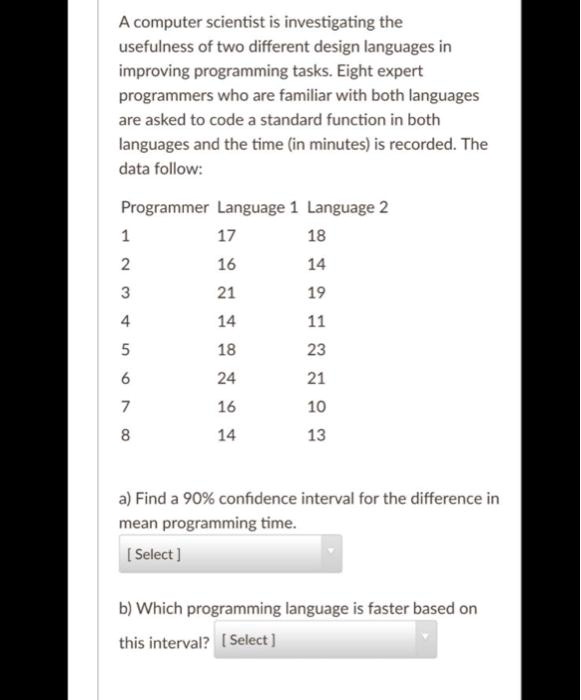 A computer scientist is investigating the usefulness of two different design languages in improving programming tasks. Eight expert programmers who are familiar with both languages are asked to code a standard function in both languages and the time (in minutes) is recorded. The data follow:

| Programmer | Language 1 | Language 2 |
|---|---|---|
| 1 | 17 | 18 |
| 2 | 16 | 14 |
| 3 | 21 | 19 |
| 4 | 14 | 11 |
| 5 | 18 | 23 |
| 6 | 24 | 21 |
| 7 | 16 | 10 |
| 8 | 14 | 13 |

a) Find a 90% confidence interval for the difference in mean programming time.

[ Select ]

b) Which programming language is faster based on this interval? [ Select ]